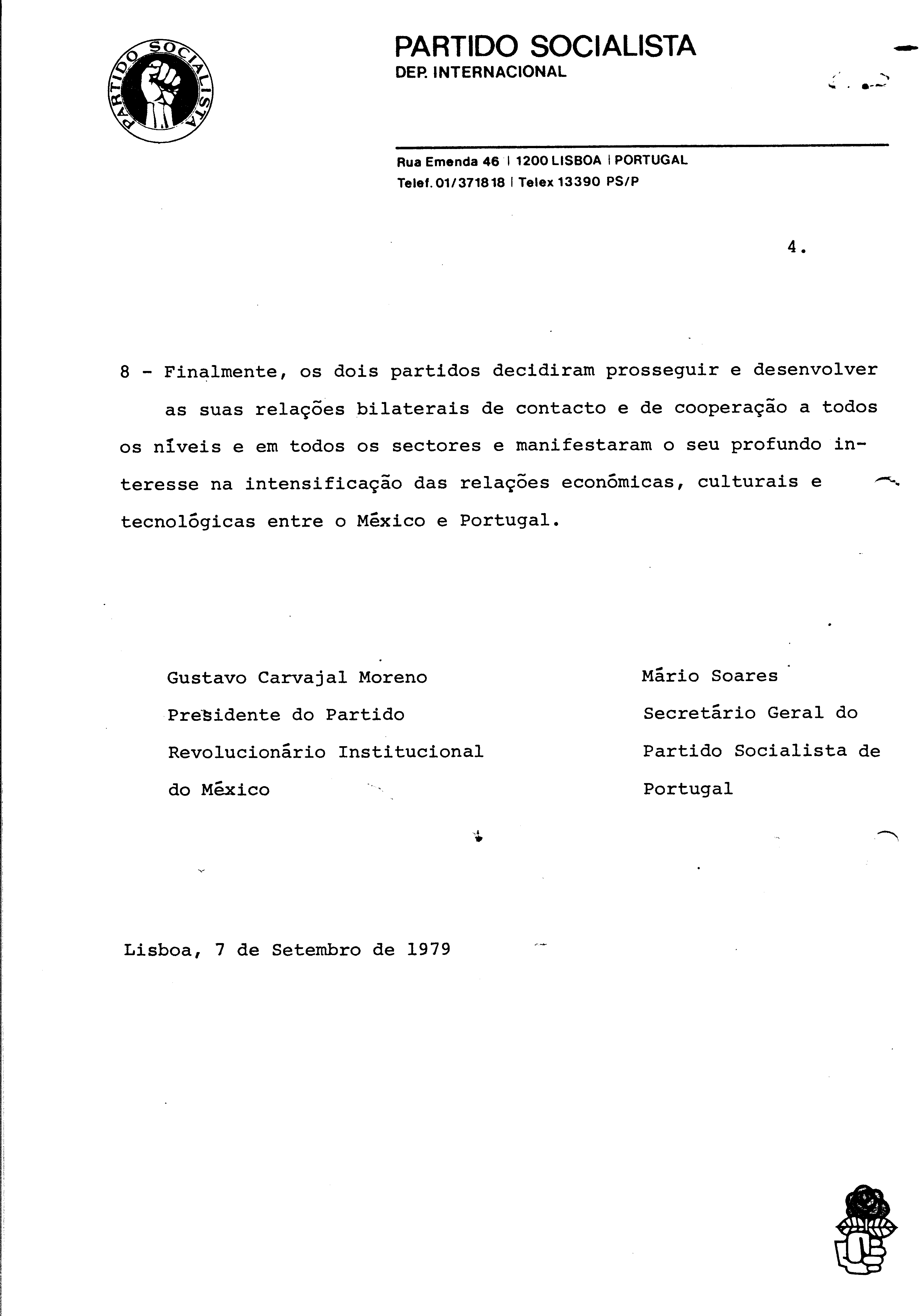 PARTIDO SOCIALISTA

PARTIDO SOCIALISTA
DEP. INTERNACIONAL

Rua Emenda 46 | 1200 LISBOA | PORTUGAL
Telef. 01/371818 | Telex 13390 PS/P

4.

8 - Finalmente, os dois partidos decidiram prosseguir e desenvolver as suas relações bilaterais de contacto e de cooperação a todos os níveis e em todos os sectores e manifestaram o seu profundo interesse na intensificação das relações económicas, culturais e tecnológicas entre o México e Portugal.

Gustavo Carvajal Moreno
Presidente do Partido
Revolucionário Institucional
do México

Mário Soares
Secretário Geral do
Partido Socialista de
Portugal

Lisboa, 7 de Setembro de 1979